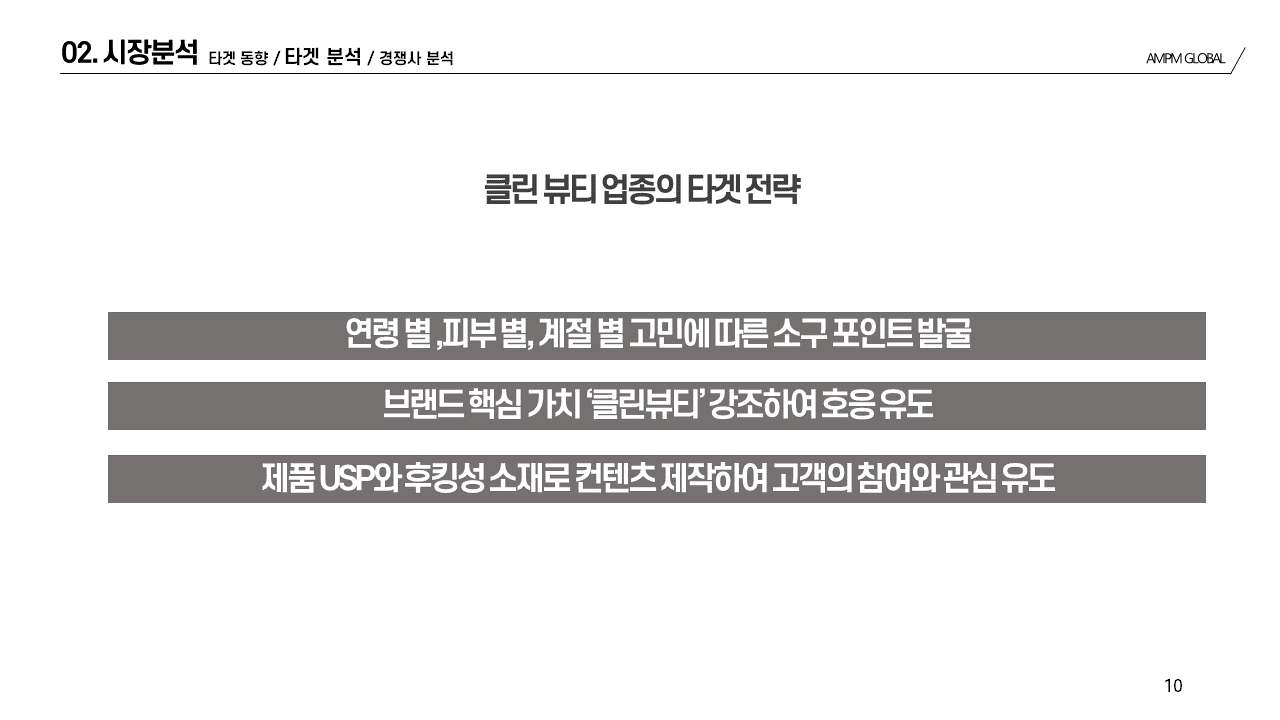 02. 시장분석 타겟 동향 / 타겟 분석 / 경쟁사 분석

AMPM GLOBAL

클린 뷰티 업종의 타겟 전략

연령 별 ,피부 별, 계절 별 고민에 따른 소구 포인트 발굴

브랜드 핵심 가치 '클린뷰티' 강조하여 호응 유도

제품 USP와 후킹성 소재로 컨텐츠 제작하여 고객의 참여와 관심 유도

10